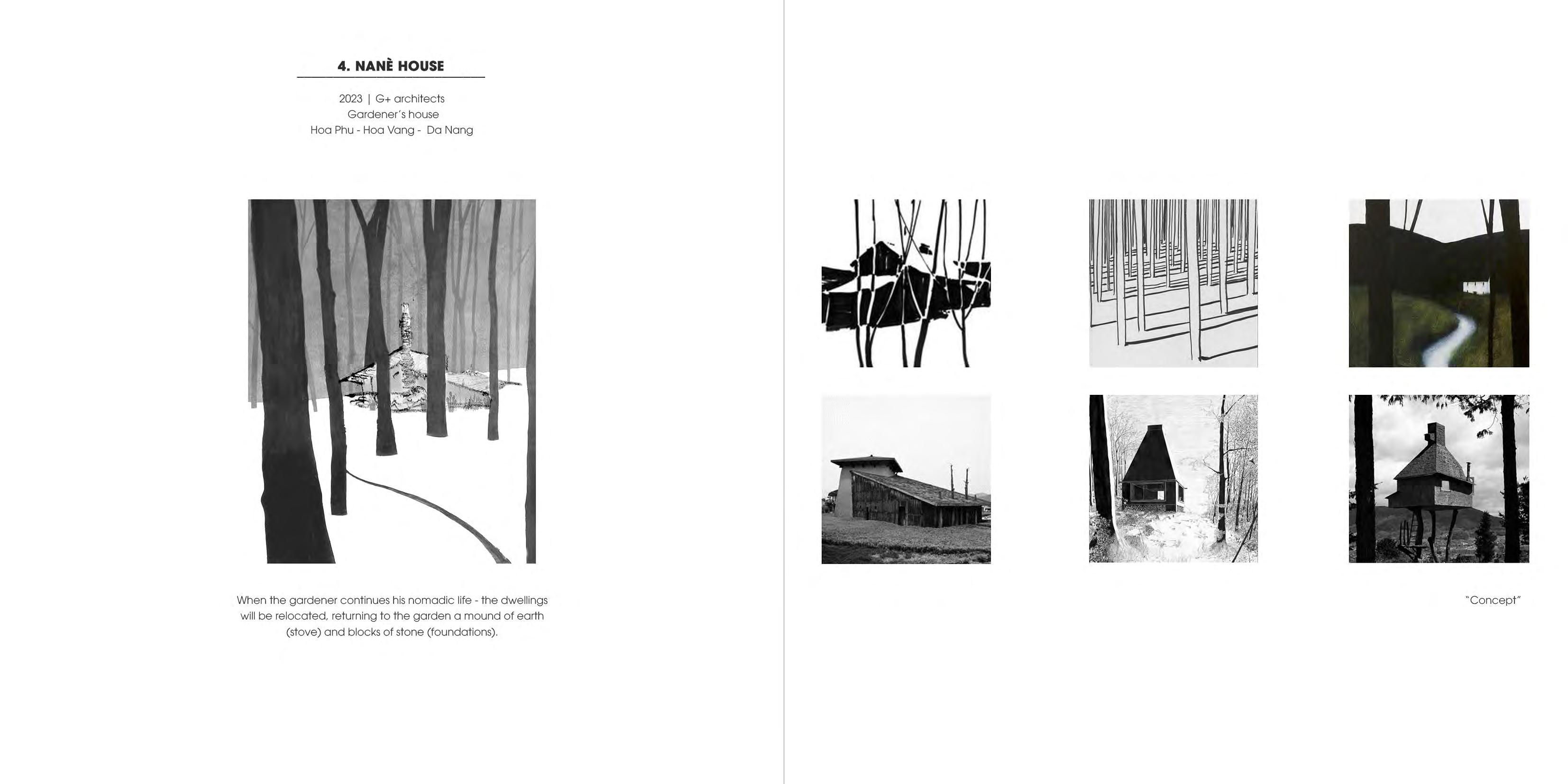 4. NANÈ HOUSE

2023 | G+ architects
Gardener's house
Hoa Phu - Hoa Vang - Da Nang

When the gardener continues his nomadic life - the dwellings will be relocated, returning to the garden a mound of earth (stove) and blocks of stone (foundations).

"Concept"